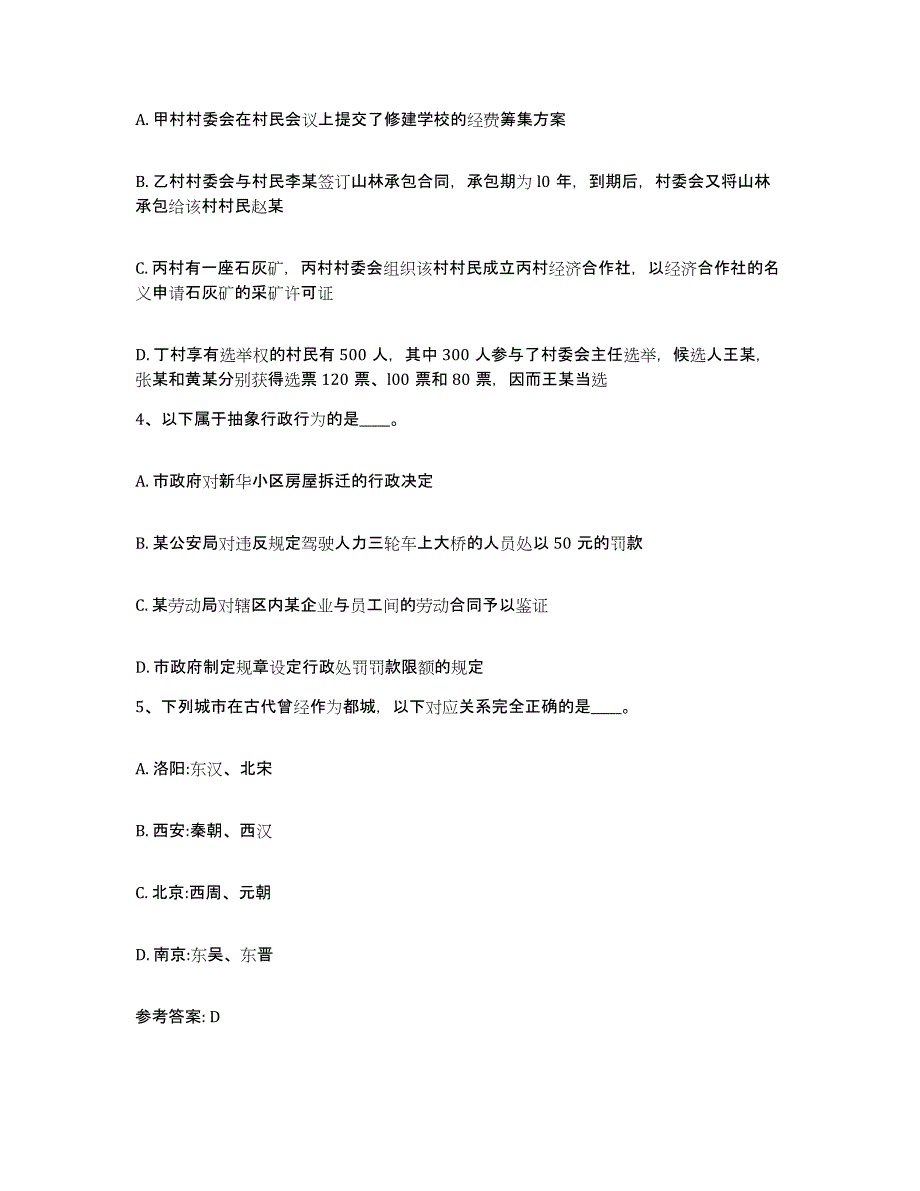 A. 甲村村委会在村民会议上提交了修建学校的经费筹集方案

B. 乙村村委会与村民李某签订山林承包合同，承包期为 l0 年，到期后，村委会又将山林承包给该村村民赵某

C. 丙村有一座石灰矿，丙村村委会组织该村村民成立丙村经济合作社，以经济合作社的名义申请石灰矿的采矿许可证

D. 丁村享有选举权的村民有 500 人，其中 300 人参与了村委会主任选举，候选人王某，张某和黄某分别获得选票 120 票、l00 票和 80 票，因而王某当选

4、以下属于抽象行政行为的是____。

A. 市政府对新华小区房屋拆迁的行政决定

B. 某公安局对违反规定驾驶人力三轮车上大桥的人员处以 50 元的罚款

C. 某劳动局对辖区内某企业与员工间的劳动合同予以鉴证

D. 市政府制定规章设定行政处罚罚款限额的规定

5、下列城市在古代曾经作为都城，以下对应关系完全正确的是____。

A. 洛阳:东汉、北宋

B. 西安:秦朝、西汉

C. 北京:西周、元朝

D. 南京:东吴、东晋

参考答案: D